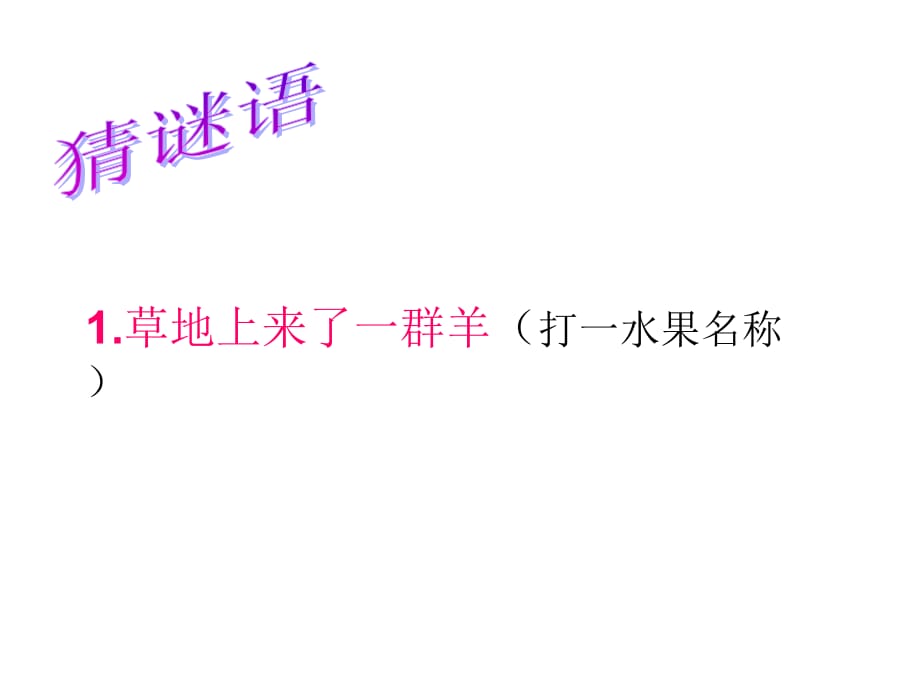 猜谜语

1.草地上来了一群羊（打一水果名称）